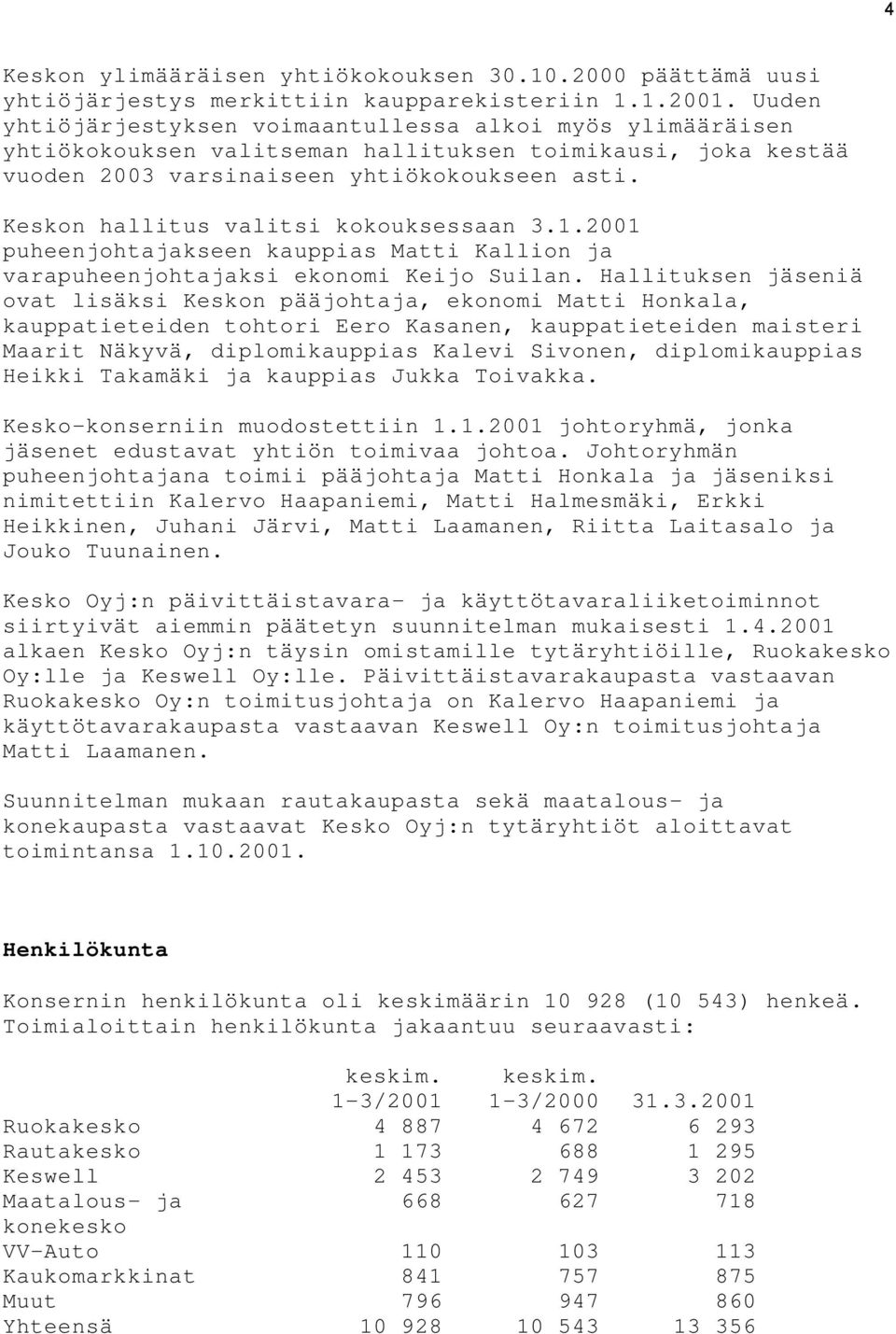 4

Keskon ylimääräisen yhtiökokouksen 30.10.2000 päättämä uusi yhtiöjärjestys merkittiin kaupparekisteriin 1.1.2001. Uuden yhtiöjärjestyksen voimaantullessa alkoi myös ylimääräisen yhtiökokouksen valitseman hallituksen toimikausi, joka kestää vuoden 2003 varsinaiseen yhtiökokoukseen asti.

Keskon hallitus valitsi kokouksessaan 3.1.2001 puheenjohtajakseen kauppias Matti Kallion ja varapuheenjohtajaksi ekonomi Keijo Suilan. Hallituksen jäseniä ovat lisäksi Keskon pääjohtaja, ekonomi Matti Honkala, kauppatieteiden tohtori Eero Kasanen, kauppatieteiden maisteri Maarit Näkyvä, diplomikauppias Kalevi Sivonen, diplomikauppias Heikki Takamäki ja kauppias Jukka Toivakka.

Kesko-konserniin muodostettiin 1.1.2001 johtoryhmä, jonka jäsenet edustavat yhtiön toimivaa johtoa. Johtoryhmän puheenjohtajana toimii pääjohtaja Matti Honkala ja jäseniksi nimitettiin Kalervo Haapaniemi, Matti Halmesmäki, Erkki Heikkinen, Juhani Järvi, Matti Laamanen, Riitta Laitasalo ja Jouko Tuunainen.

Kesko Oyj:n päivittäistavara- ja käyttötavaraliiketoiminnot siirtyivät aiemmin päätetyn suunnitelman mukaisesti 1.4.2001 alkaen Kesko Oyj:n täysin omistamille tytäryhtiöille, Ruokakesko Oy:lle ja Keswell Oy:lle. Päivittäistavarakaupasta vastaavan Ruokakesko Oy:n toimitusjohtaja on Kalervo Haapaniemi ja käyttötavarakaupasta vastaavan Keswell Oy:n toimitusjohtaja Matti Laamanen.

Suunnitelman mukaan rautakaupasta sekä maatalous- ja konekaupasta vastaavat Kesko Oyj:n tytäryhtiöt aloittavat toimintansa 1.10.2001.

Henkilökunta

Konsernin henkilökunta oli keskimäärin 10 928 (10 543) henkeä. Toimialoittain henkilökunta jakaantuu seuraavasti:

| | keskim. 1-3/2001 | keskim. 1-3/2000 | 31.3.2001 |
|---|---|---|---|
| Ruokakesko | 4 887 | 4 672 | 6 293 |
| Rautakesko | 1 173 | 688 | 1 295 |
| Keswell | 2 453 | 2 749 | 3 202 |
| Maatalous- ja konekesko | 668 | 627 | 718 |
| VV-Auto | 110 | 103 | 113 |
| Kaukomarkkinat | 841 | 757 | 875 |
| Muut | 796 | 947 | 860 |
| Yhteensä | 10 928 | 10 543 | 13 356 |